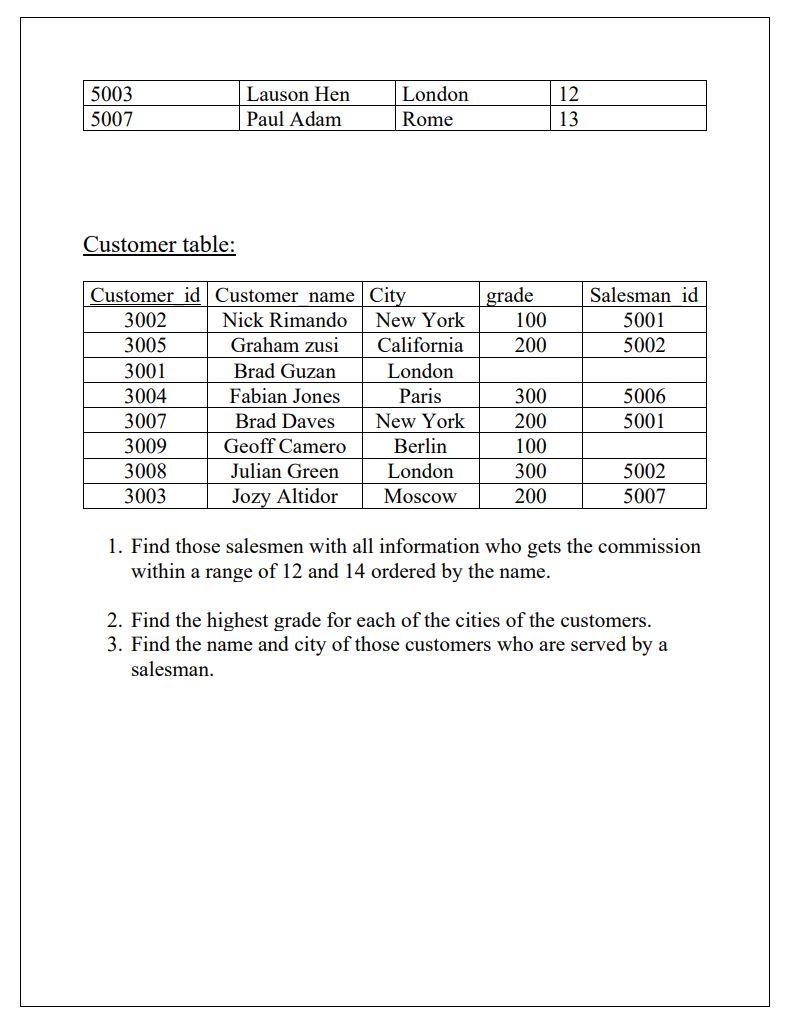 | 5003 | Lauson Hen | London | 12 |
|---|---|---|---|
| 5007 | Paul Adam | Rome | 13 |

Customer table:

| Customer_id | Customer_name | City | grade | Salesman_id |
|---|---|---|---|---|
| 3002 | Nick Rimando | New York | 100 | 5001 |
| 3005 | Graham zusi | California | 200 | 5002 |
| 3001 | Brad Guzan | London | | |
| 3004 | Fabian Jones | Paris | 300 | 5006 |
| 3007 | Brad Daves | New York | 200 | 5001 |
| 3009 | Geoff Camero | Berlin | 100 | |
| 3008 | Julian Green | London | 300 | 5002 |
| 3003 | Jozy Altidor | Moscow | 200 | 5007 |

1. Find those salesmen with all information who gets the commission within a range of 12 and 14 ordered by the name.

2. Find the highest grade for each of the cities of the customers.
3. Find the name and city of those customers who are served by a salesman.